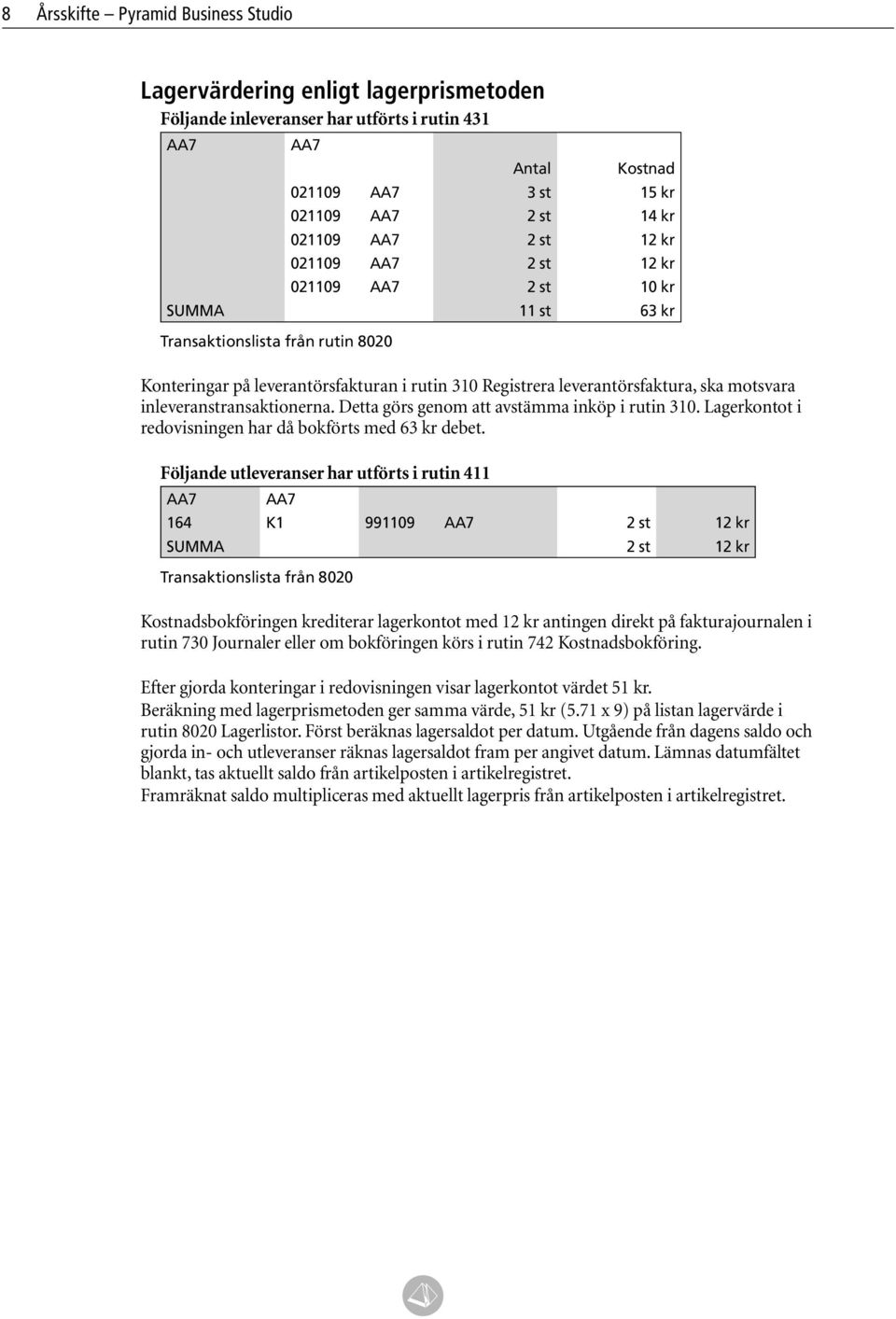 8 Årsskifte – Pyramid Business Studio

Lagervärdering enligt lagerprismetoden

Följande inleveranser har utförts i rutin 431

| AA7 | AA7 | | | |
|---|---|---|---|---|
| | | | Antal | Kostnad |
| | 021109 | AA7 | 3 st | 15 kr |
| | 021109 | AA7 | 2 st | 14 kr |
| | 021109 | AA7 | 2 st | 12 kr |
| | 021109 | AA7 | 2 st | 12 kr |
| | 021109 | AA7 | 2 st | 10 kr |
| SUMMA | | | 11 st | 63 kr |

Transaktionslista från rutin 8020

Konteringar på leverantörsfakturan i rutin 310 Registrera leverantörsfaktura, ska motsvara inleveranstransaktionerna. Detta görs genom att avstämma inköp i rutin 310. Lagerkontot i redovisningen har då bokförts med 63 kr debet.

Följande utleveranser har utförts i rutin 411

| AA7 | AA7 | | | | |
|---|---|---|---|---|---|
| 164 | K1 | 991109 | AA7 | 2 st | 12 kr |
| SUMMA | | | | 2 st | 12 kr |

Transaktionslista från 8020

Kostnadsbokföringen krediterar lagerkontot med 12 kr antingen direkt på fakturajournalen i rutin 730 Journaler eller om bokföringen körs i rutin 742 Kostnadsbokföring.

Efter gjorda konteringar i redovisningen visar lagerkontot värdet 51 kr.
Beräkning med lagerprismetoden ger samma värde, 51 kr (5.71 x 9) på listan lagervärde i rutin 8020 Lagerlistor. Först beräknas lagersaldot per datum. Utgående från dagens saldo och gjorda in- och utleveranser räknas lagersaldot fram per angivet datum. Lämnas datumfältet blankt, tas aktuellt saldo från artikelposten i artikelregistret.
Framräknat saldo multipliceras med aktuellt lagerpris från artikelposten i artikelregistret.